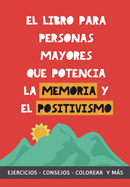 EL LIBRO PARA PERSONAS MAYORES QUE POTENCIA LA MEMORIA Y EL POSITIVISMO

EJERCICIOS - CONSEJOS - COLOREAR Y MÁS